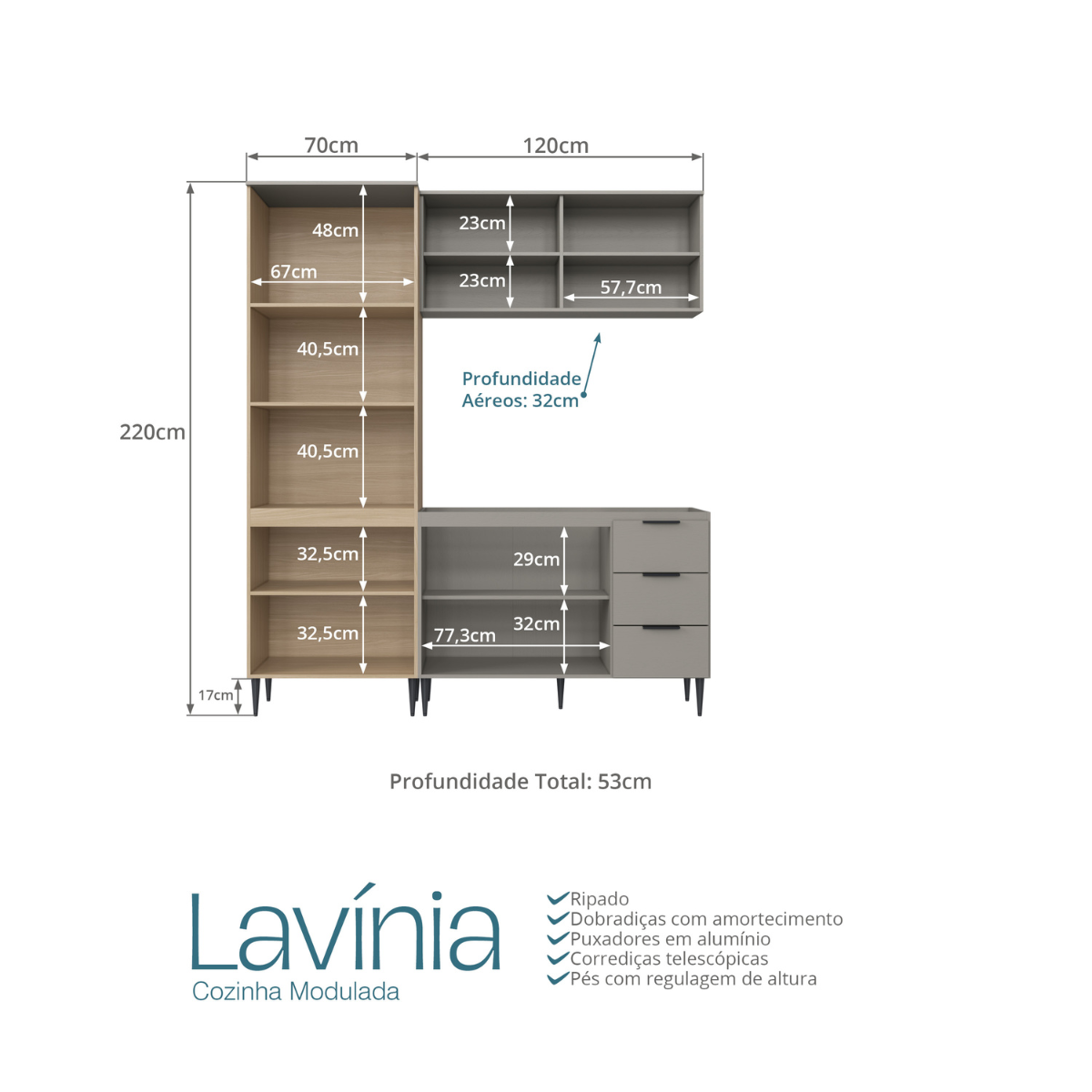 70cm

120cm

220cm

48cm

67cm

40,5cm

40,5cm

32,5cm

32,5cm

17cm

23cm

23cm

57,7cm

Profundidade Aéreos: 32cm

29cm

32cm

77,3cm

Profundidade Total: 53cm

Lavínia
Cozinha Modulada

Ripado
Dobradiças com amortecimento
Puxadores em alumínio
Corrediças telescópicas
Pés com regulagem de altura